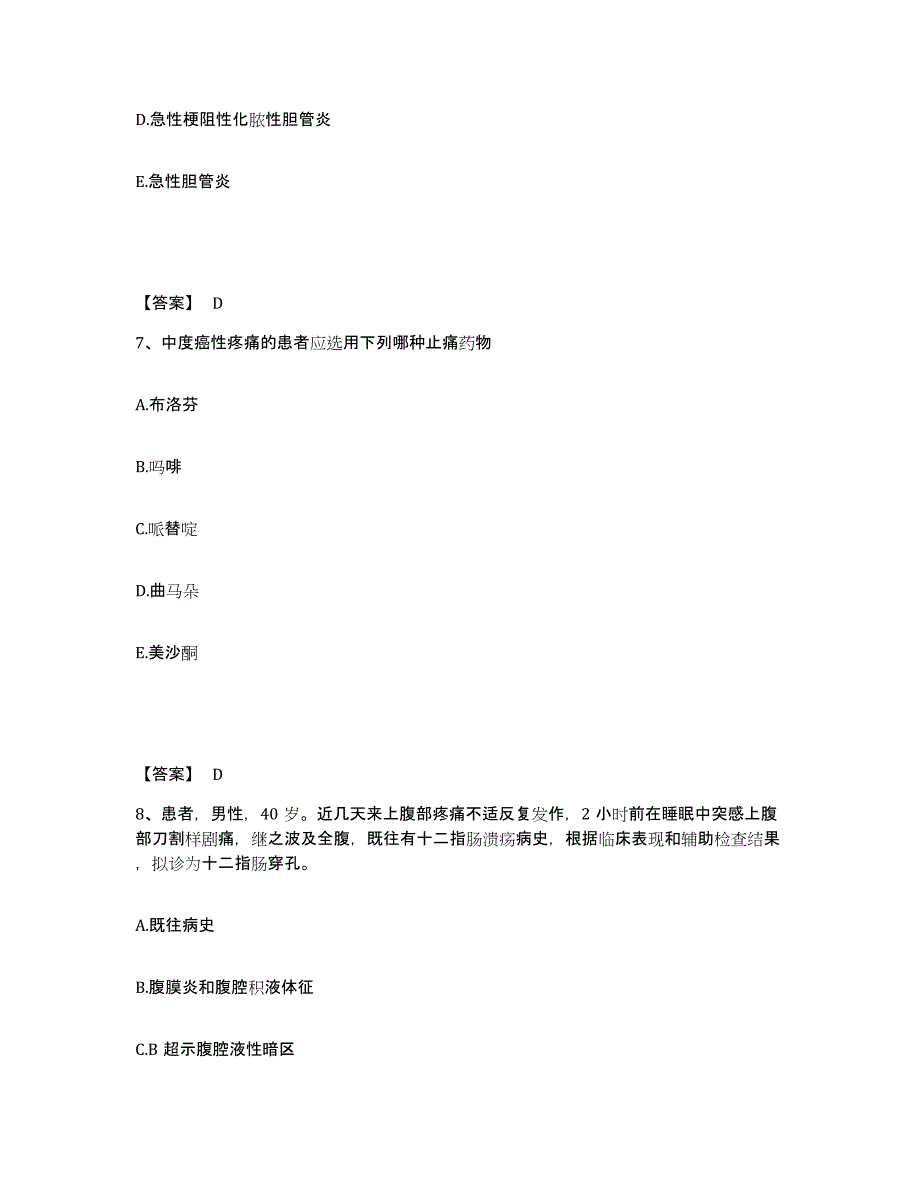 D.急性梗阻性化脓性胆管炎

E.急性胆管炎

【答案】 D

7、中度癌性疼痛的患者应选用下列哪种止痛药物

A.布洛芬

B.吗啡

C.哌替啶

D.曲马朵

E.美沙酮

【答案】 D

8、患者，男性，40 岁。近几天来上腹部疼痛不适反复发作，2 小时前在睡眠中突感上腹部刀割样剧痛，继之波及全腹，既往有十二指肠溃疡病史，根据临床表现和辅助检查结果，拟诊为十二指肠穿孔。

A.既往病史

B.腹膜炎和腹腔积液体征

C.B 超示腹腔液性暗区